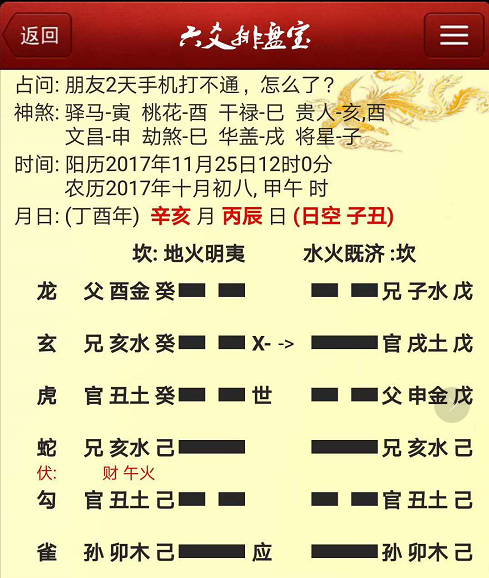 返回 六爻排盘宝

占问: 朋友2天手机打不通，怎么了？
神煞: 驿马-寅 桃花-酉 干禄-巳 贵人-亥,酉
文昌-申 劫煞-巳 华盖-戌 将星-子
时间: 阳历2017年11月25日12时0分
农历2017年十月初八, 甲午 时
月日: (丁酉年) 辛亥 月 丙辰 日 (日空 子丑)

坎: 地火明夷 水火既济 :坎

龙 父 酉金 癸 兄 子水 戊
玄 兄 亥水 癸 X- -> 官 戌土 戊
虎 官 丑土 癸 世 父 申金 戊
蛇 兄 亥水 己 兄 亥水 己
伏: 财 午火
勾 官 丑土 己 官 丑土 己
雀 孙 卯木 己 应 孙 卯木 己